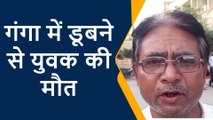 गंगा में डूबने से युवक की मौत